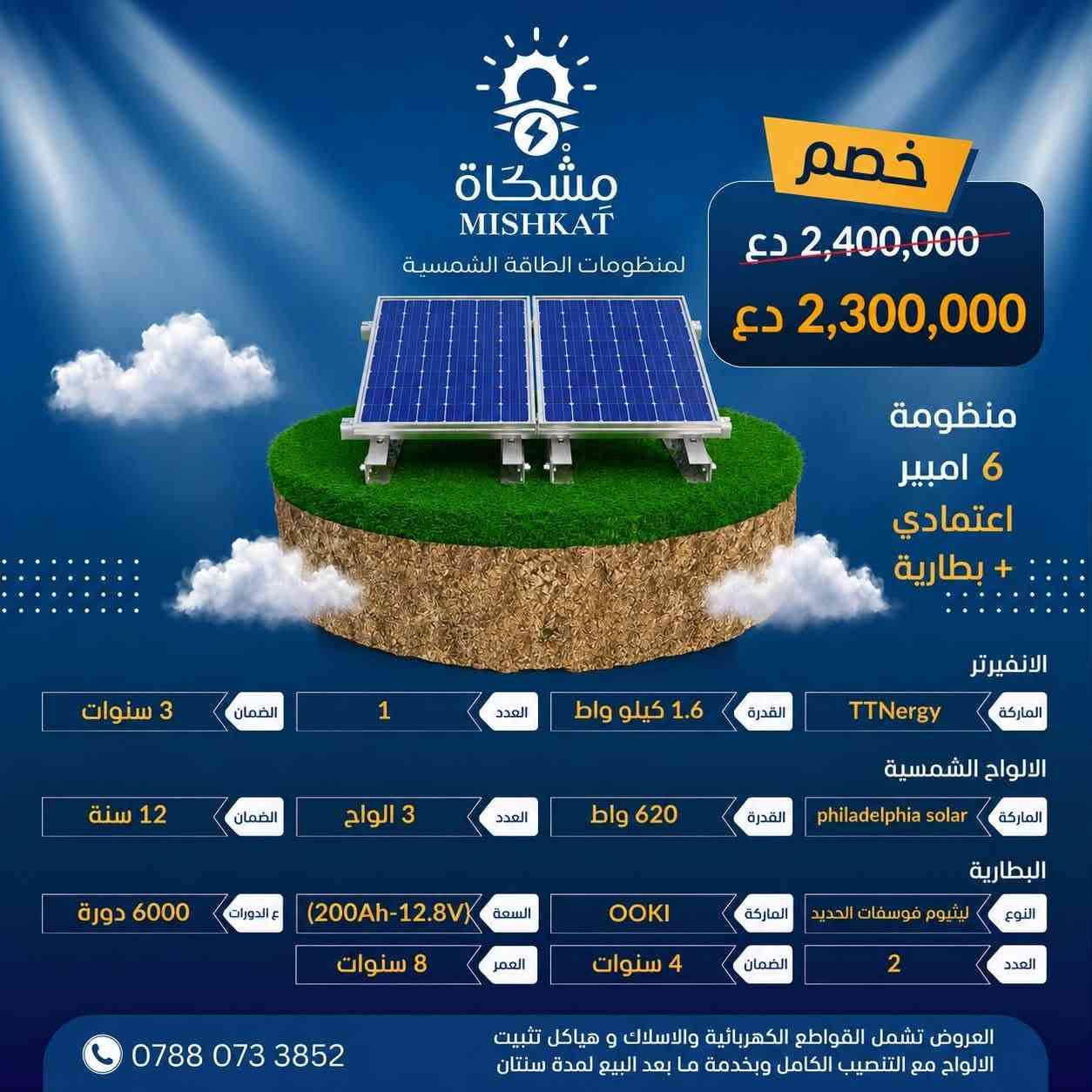 مشكاة
MISHKAT
لمنظومات الطاقة الشمسية

خصم
2,400,000 دع
2,300,000 دع

منظومة
6 امبير
اعتمادي
+ بطارية

الانفيرتر

الماركة TTNergy
القدرة 1.6 كيلو واط
العدد 1
الضمان 3 سنوات

الالواح الشمسية

الماركة philadelphia solar
القدرة 620 واط
العدد 3 الواح
الضمان 12 سنة

البطارية

النوع ليثيوم فوسفات الحديد
الماركة OOKI
السعة (200Ah-12.8V)
ع الدورات 6000 دورة
العدد 2
الضمان 4 سنوات
العمر 8 سنوات

العروض تشمل القواطع الكهربائية والاسلاك و هياكل تثبيت الالواح مع التنصيب الكامل وبخدمة ما بعد البيع لمدة سنتان

0788 073 3852